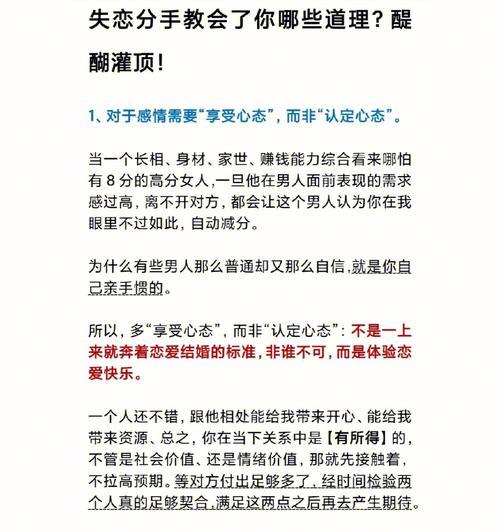 失恋分手教会了你哪些道理？醍醐灌顶！

1、对于感情需要“享受心态”，而非“认定心态”。

当一个长相、身材、家世、赚钱能力综合看来哪怕有 8 分的高分女人，一旦他在男人面前表现的需求感过高，离不开对方，都会让这个男人认为你在我眼里不过如此，自动减分。

为什么有些男人那么普通却又那么自信，就是你自己亲手惯的。

所以，多“享受心态”，而非“认定心态”：不是一上来就奔着恋爱结婚的标准，非谁不可，而是体验恋爱快乐。

一个人还不错，跟他相处能给我带来开心、能给我带来资源、总之，你在当下关系中是【有所得】的，不管是社会价值、还是情绪价值，那就先接触着，不拉高预期。等对方付出足够多了，经时间检验两个人真的足够契合，满足这两点之后再去产生期待。